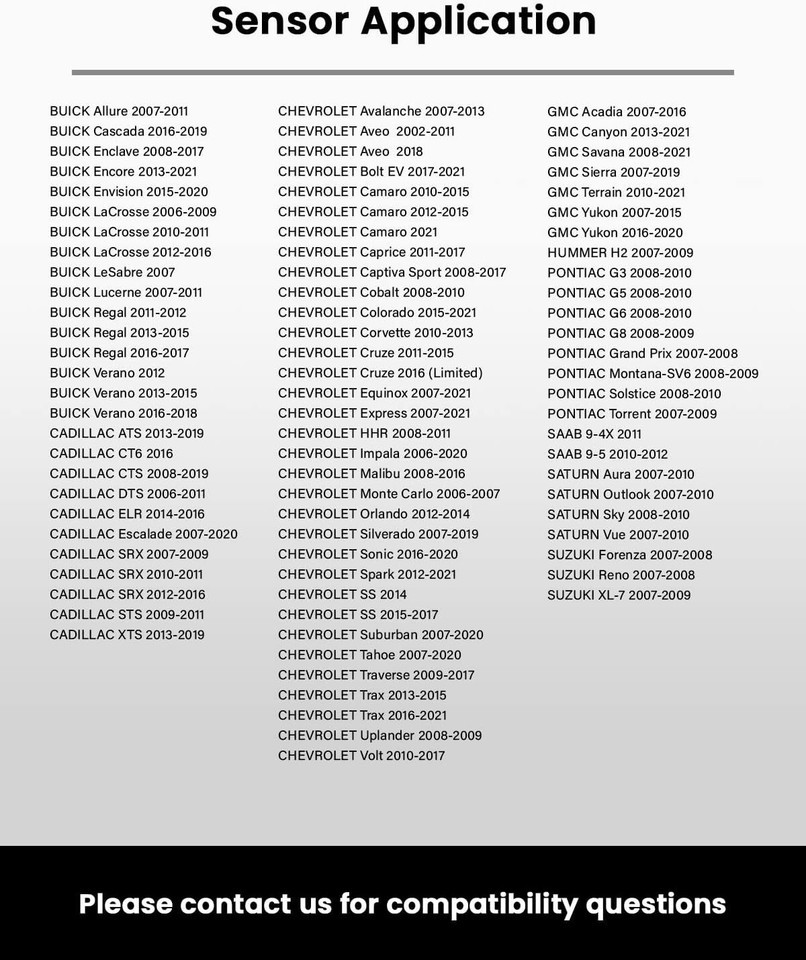 Sensor Application

BUICK Allure 2007-2011
BUICK Cascada 2016-2019
BUICK Enclave 2008-2017
BUICK Encore 2013-2021
BUICK Envision 2015-2020
BUICK LaCrosse 2006-2009
BUICK LaCrosse 2010-2011
BUICK LaCrosse 2012-2016
BUICK LeSabre 2007
BUICK Lucerne 2007-2011
BUICK Regal 2011-2012
BUICK Regal 2013-2015
BUICK Regal 2016-2017
BUICK Verano 2012
BUICK Verano 2013-2015
BUICK Verano 2016-2018
CADILLAC ATS 2013-2019
CADILLAC CT6 2016
CADILLAC CTS 2008-2019
CADILLAC DTS 2006-2011
CADILLAC ELR 2014-2016
CADILLAC Escalade 2007-2020
CADILLAC SRX 2007-2009
CADILLAC SRX 2010-2011
CADILLAC SRX 2012-2016
CADILLAC STS 2009-2011
CADILLAC XTS 2013-2019

CHEVROLET Avalanche 2007-2013
CHEVROLET Aveo 2002-2011
CHEVROLET Aveo 2018
CHEVROLET Bolt EV 2017-2021
CHEVROLET Camaro 2010-2015
CHEVROLET Camaro 2012-2015
CHEVROLET Camaro 2021
CHEVROLET Caprice 2011-2017
CHEVROLET Captiva Sport 2008-2017
CHEVROLET Cobalt 2008-2010
CHEVROLET Colorado 2015-2021
CHEVROLET Corvette 2010-2013
CHEVROLET Cruze 2011-2015
CHEVROLET Cruze 2016 (Limited)
CHEVROLET Equinox 2007-2021
CHEVROLET Express 2007-2021
CHEVROLET HHR 2008-2011
CHEVROLET Impala 2006-2020
CHEVROLET Malibu 2008-2016
CHEVROLET Monte Carlo 2006-2007
CHEVROLET Orlando 2012-2014
CHEVROLET Silverado 2007-2019
CHEVROLET Sonic 2016-2020
CHEVROLET Spark 2012-2021
CHEVROLET SS 2014
CHEVROLET SS 2015-2017
CHEVROLET Suburban 2007-2020
CHEVROLET Tahoe 2007-2020
CHEVROLET Traverse 2009-2017
CHEVROLET Trax 2013-2015
CHEVROLET Trax 2016-2021
CHEVROLET Uplander 2008-2009
CHEVROLET Volt 2010-2017

GMC Acadia 2007-2016
GMC Canyon 2013-2021
GMC Savana 2008-2021
GMC Sierra 2007-2019
GMC Terrain 2010-2021
GMC Yukon 2007-2015
GMC Yukon 2016-2020
HUMMER H2 2007-2009
PONTIAC G3 2008-2010
PONTIAC G5 2008-2010
PONTIAC G6 2008-2010
PONTIAC G8 2008-2009
PONTIAC Grand Prix 2007-2008
PONTIAC Montana-SV6 2008-2009
PONTIAC Solstice 2008-2010
PONTIAC Torrent 2007-2009
SAAB 9-4X 2011
SAAB 9-5 2010-2012
SATURN Aura 2007-2010
SATURN Outlook 2007-2010
SATURN Sky 2008-2010
SATURN Vue 2007-2010
SUZUKI Forenza 2007-2008
SUZUKI Reno 2007-2008
SUZUKI XL-7 2007-2009

Please contact us for compatibility questions